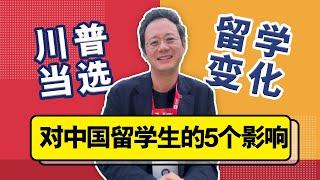 川普当选

留学变化

对中国留学生的5个影响